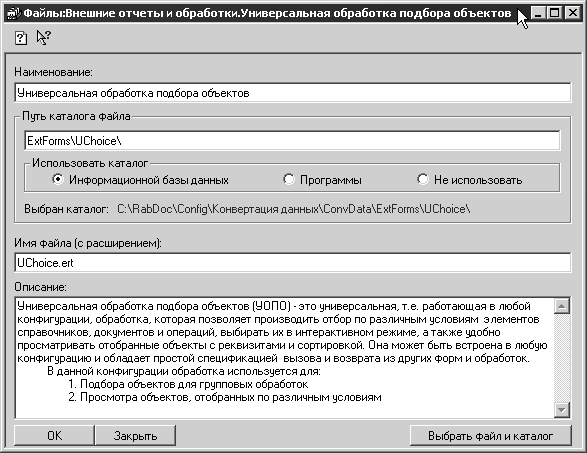 Файлы:Внешние отчеты и обработки.Универсальная обработка подбора объектов

Наименование:

Универсальная обработка подбора объектов

Путь каталога файла

ExtForms\UChoice\

Использовать каталог

Информационной базы данных

Программы

Не использовать

Выбран каталог: C:\RabDoc\Config\Конвертация данных\ConvData\ExtForms\UChoice\

Имя файла (с расширением):

UChoice.ert

Описание:

Универсальная обработка подбора объектов (УОПО) - это универсальная, т.е. работающая в любой конфигурации, обработка, которая позволяет производить отбор по различным условиям элементов справочников, документов и операций, выбирать их в интерактивном режиме, а также удобно просматривать отобранные объекты с реквизитами и сортировкой. Она может быть встроена в любую конфигурацию и обладает простой спецификацией вызова и возврата из других форм и обработок.

В данной конфигурации обработка используется для:

1. Подбора объектов для групповых обработок

2. Просмотра объектов, отобранных по различным условиям

OK

Закрыть

Выбрать файл и каталог